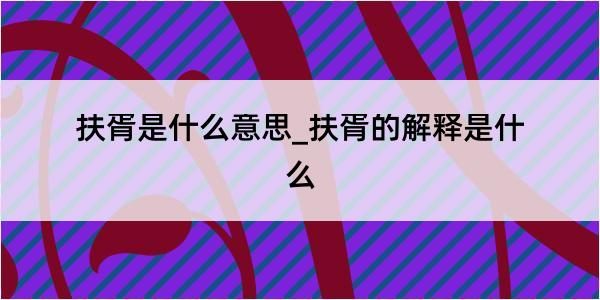 扶胥是什么意思_扶胥的解释是什么